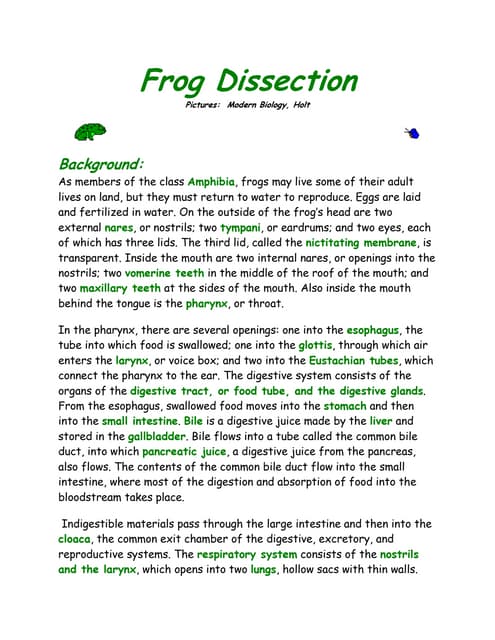 Frog Dissection

Pictures: Modern Biology, Holt

Background:

As members of the class Amphibia, frogs may live some of their adult lives on land, but they must return to water to reproduce. Eggs are laid and fertilized in water. On the outside of the frog's head are two external nares, or nostrils; two tympani, or eardrums; and two eyes, each of which has three lids. The third lid, called the nictitating membrane, is transparent. Inside the mouth are two internal nares, or openings into the nostrils; two vomerine teeth in the middle of the roof of the mouth; and two maxillary teeth at the sides of the mouth. Also inside the mouth behind the tongue is the pharynx, or throat.

In the pharynx, there are several openings: one into the esophagus, the tube into which food is swallowed; one into the glottis, through which air enters the larynx, or voice box; and two into the Eustachian tubes, which connect the pharynx to the ear. The digestive system consists of the organs of the digestive tract, or food tube, and the digestive glands. From the esophagus, swallowed food moves into the stomach and then into the small intestine. Bile is a digestive juice made by the liver and stored in the gallbladder. Bile flows into a tube called the common bile duct, into which pancreatic juice, a digestive juice from the pancreas, also flows. The contents of the common bile duct flow into the small intestine, where most of the digestion and absorption of food into the bloodstream takes place.

Indigestible materials pass through the large intestine and then into the cloaca, the common exit chamber of the digestive, excretory, and reproductive systems. The respiratory system consists of the nostrils and the larynx, which opens into two lungs, hollow sacs with thin walls.